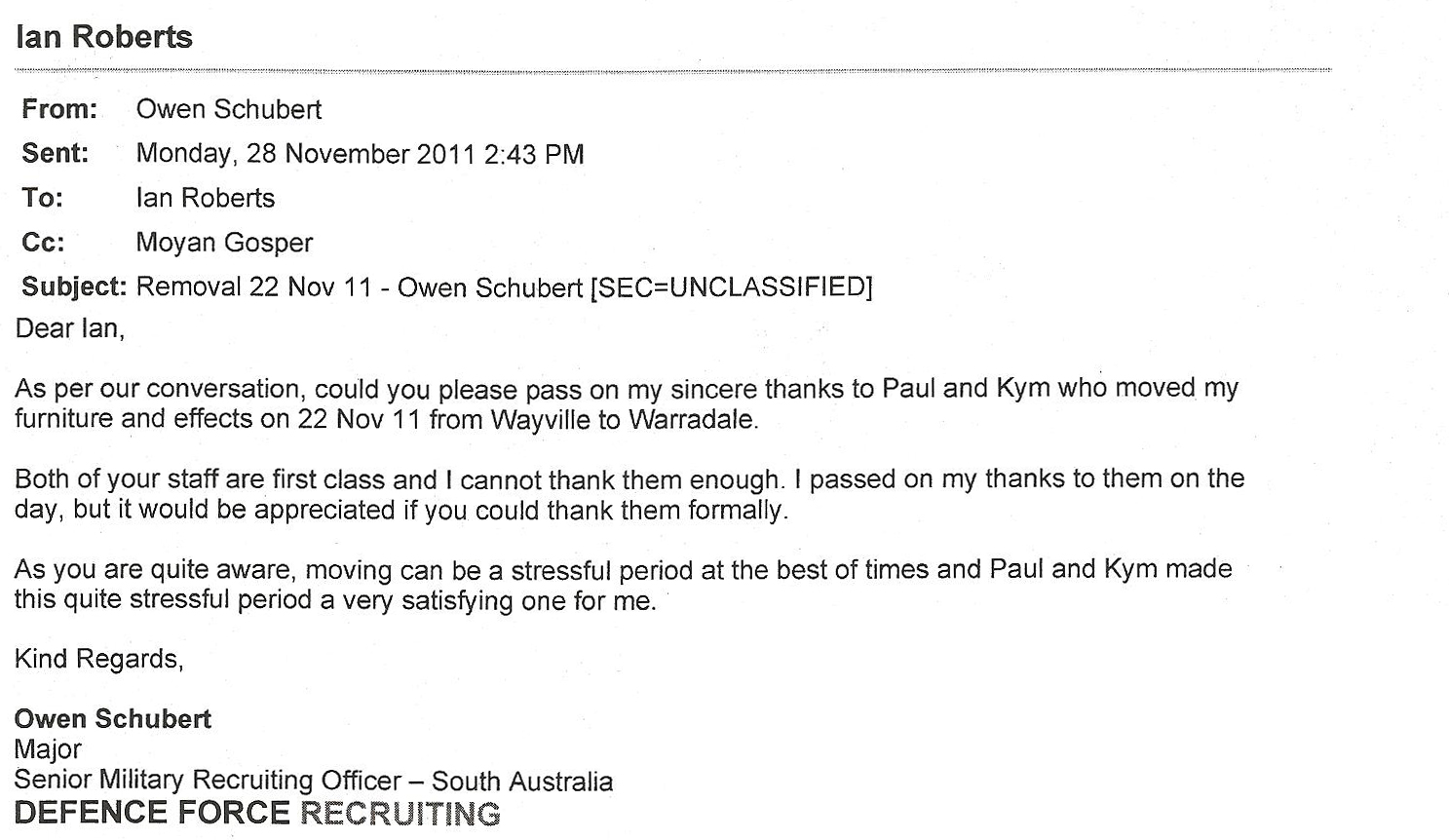 Ian Roberts

From: Owen Schubert
Sent: Monday, 28 November 2011 2:43 PM
To: Ian Roberts
Cc: Moyan Gosper
Subject: Removal 22 Nov 11 - Owen Schubert [SEC=UNCLASSIFIED]

Dear Ian,

As per our conversation, could you please pass on my sincere thanks to Paul and Kym who moved my furniture and effects on 22 Nov 11 from Wayville to Warradale.

Both of your staff are first class and I cannot thank them enough. I passed on my thanks to them on the day, but it would be appreciated if you could thank them formally.

As you are quite aware, moving can be a stressful period at the best of times and Paul and Kym made this quite stressful period a very satisfying one for me.

Kind Regards,

Owen Schubert
Major
Senior Military Recruiting Officer – South Australia
DEFENCE FORCE RECRUITING